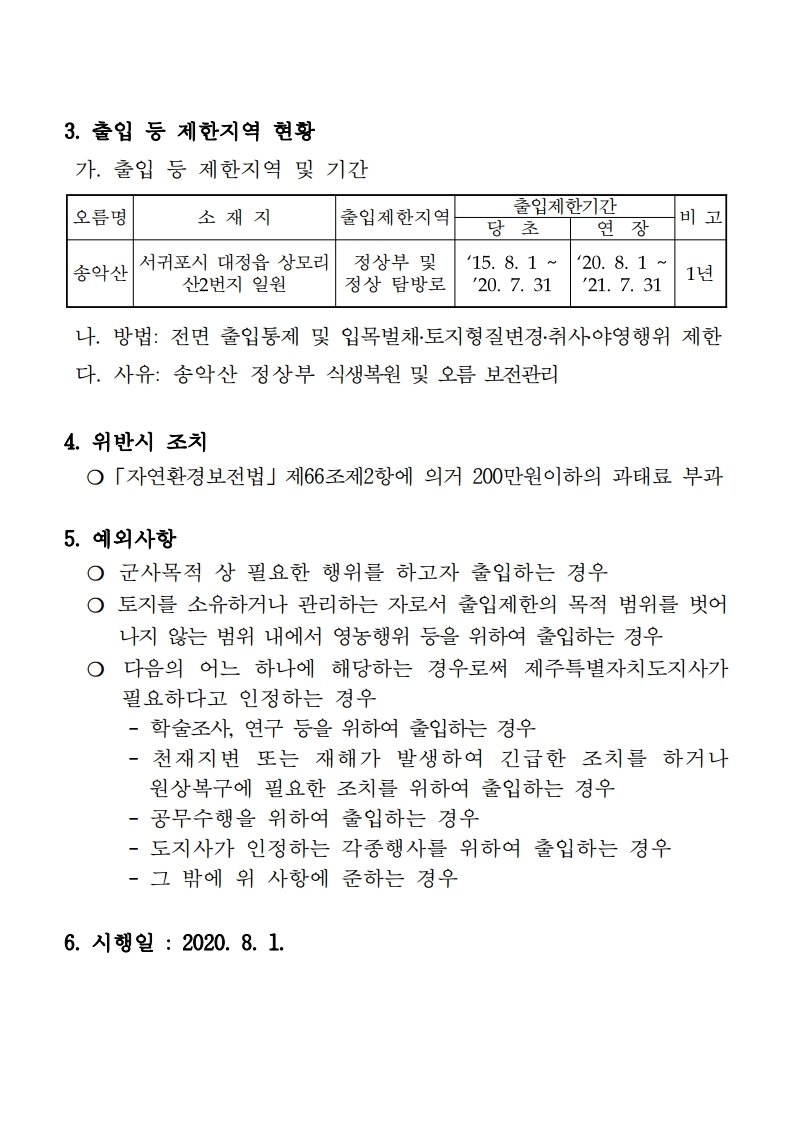 3. 출입 등 제한지역 현황

가. 출입 등 제한지역 및 기간

| 오름명 | 소 재 지 | 출입제한지역 | 출입제한기간 당 초 | 출입제한기간 연 장 | 비 고 |
|---|---|---|---|---|---|
| 송악산 | 서귀포시 대정읍 상모리 산2번지 일원 | 정상부 및 정상 탐방로 | ‘15. 8. 1 ~ ’20. 7. 31 | ‘20. 8. 1 ~ ’21. 7. 31 | 1년 |

나. 방법: 전면 출입통제 및 입목벌채·토지형질변경·취사·야영행위 제한

다. 사유: 송악산 정상부 식생복원 및 오름 보전관리

4. 위반시 조치

○ 「자연환경보전법」 제66조제2항에 의거 200만원이하의 과태료 부과

5. 예외사항

○ 군사목적 상 필요한 행위를 하고자 출입하는 경우

○ 토지를 소유하거나 관리하는 자로서 출입제한의 목적 범위를 벗어나지 않는 범위 내에서 영농행위 등을 위하여 출입하는 경우

○ 다음의 어느 하나에 해당하는 경우로써 제주특별자치도지사가 필요하다고 인정하는 경우

- 학술조사, 연구 등을 위하여 출입하는 경우
- 천재지변 또는 재해가 발생하여 긴급한 조치를 하거나 원상복구에 필요한 조치를 위하여 출입하는 경우
- 공무수행을 위하여 출입하는 경우
- 도지사가 인정하는 각종행사를 위하여 출입하는 경우
- 그 밖에 위 사항에 준하는 경우

6. 시행일 : 2020. 8. 1.